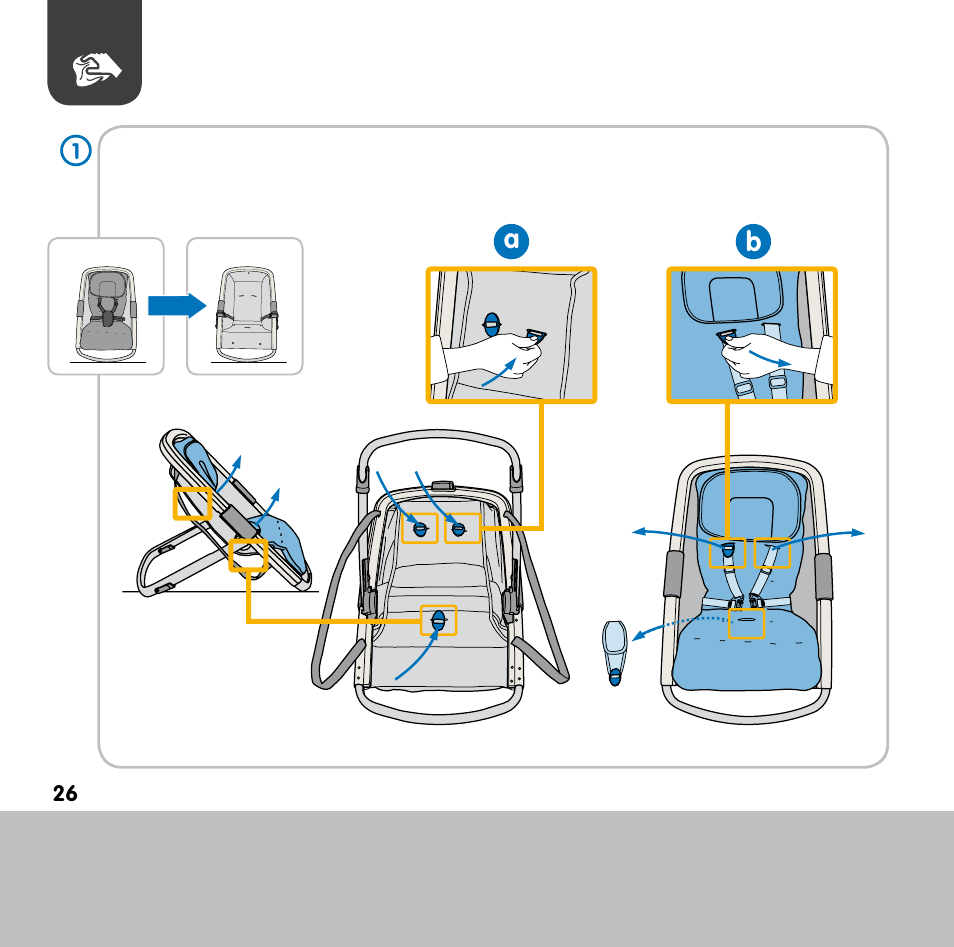 1

a

b

26